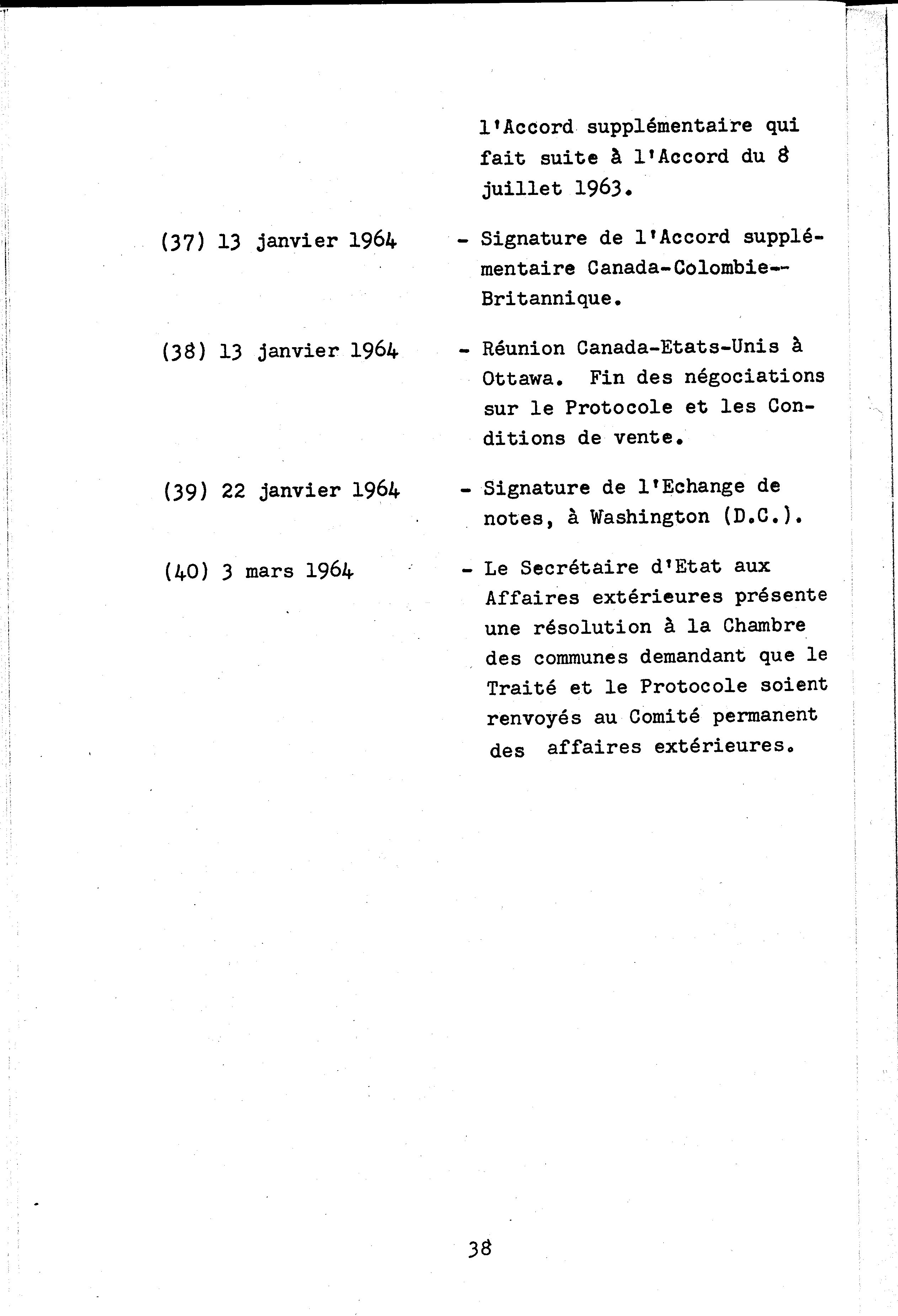 l'Accord supplémentaire qui fait suite à l'Accord du 8 juillet 1963.

(37) 13 janvier 1964 - Signature de l'Accord supplémentaire Canada-Colombie--Britannique.

(38) 13 janvier 1964 - Réunion Canada-Etats-Unis à Ottawa. Fin des négociations sur le Protocole et les Conditions de vente.

(39) 22 janvier 1964 - Signature de l'Echange de notes, à Washington (D.C.).

(40) 3 mars 1964 - Le Secrétaire d'Etat aux Affaires extérieures présente une résolution à la Chambre des communes demandant que le Traité et le Protocole soient renvoyés au Comité permanent des affaires extérieures.

38